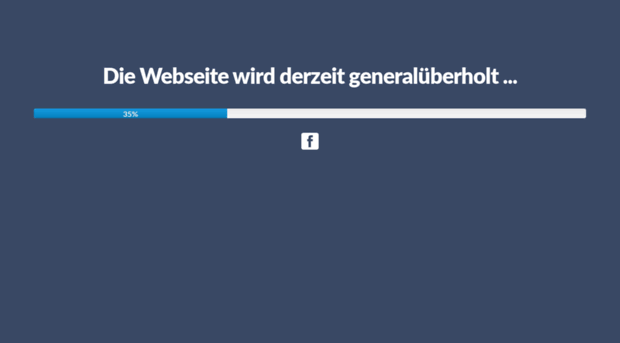 Die Webseite wird derzeit generalüberholt ...

35%

f